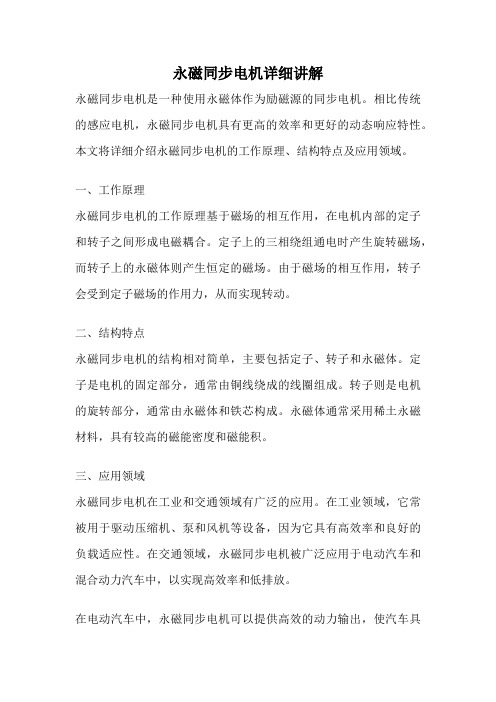 永磁同步电机详细讲解

永磁同步电机是一种使用永磁体作为励磁源的同步电机。相比传统的感应电机，永磁同步电机具有更高的效率和更好的动态响应特性。本文将详细介绍永磁同步电机的工作原理、结构特点及应用领域。

一、工作原理

永磁同步电机的工作原理基于磁场的相互作用，在电机内部的定子和转子之间形成电磁耦合。定子上的三相绕组通电时产生旋转磁场，而转子上的永磁体则产生恒定的磁场。由于磁场的相互作用，转子会受到定子磁场的作用力，从而实现转动。

二、结构特点

永磁同步电机的结构相对简单，主要包括定子、转子和永磁体。定子是电机的固定部分，通常由铜线绕成的线圈组成。转子则是电机的旋转部分，通常由永磁体和铁芯构成。永磁体通常采用稀土永磁材料，具有较高的磁能密度和磁能积。

三、应用领域

永磁同步电机在工业和交通领域有广泛的应用。在工业领域，它常被用于驱动压缩机、泵和风机等设备，因为它具有高效率和良好的负载适应性。在交通领域，永磁同步电机被广泛应用于电动汽车和混合动力汽车中，以实现高效率和低排放。

在电动汽车中，永磁同步电机可以提供高效的动力输出，使汽车具